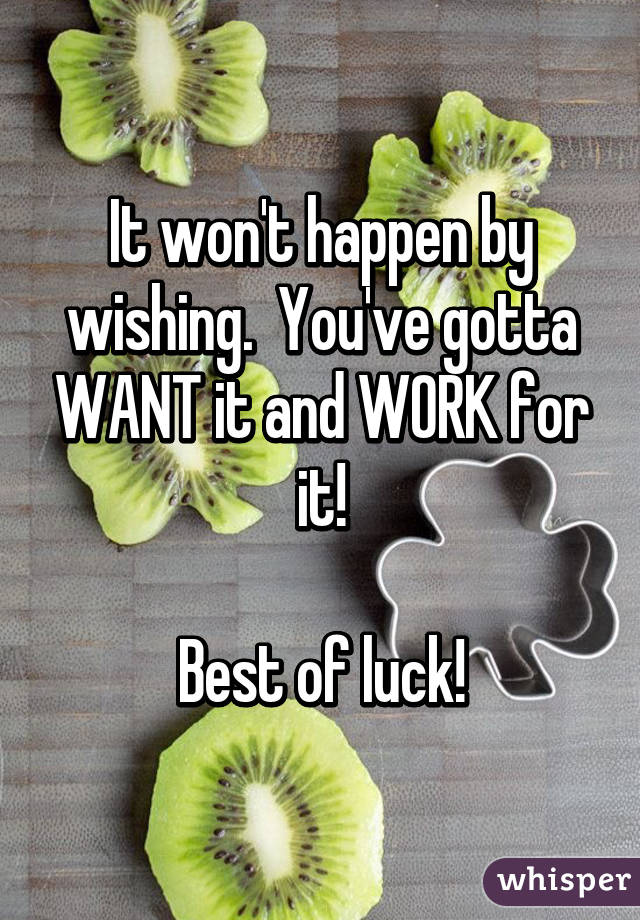 It won't happen by wishing. You've gotta WANT it and WORK for it!

Best of luck!

whisper